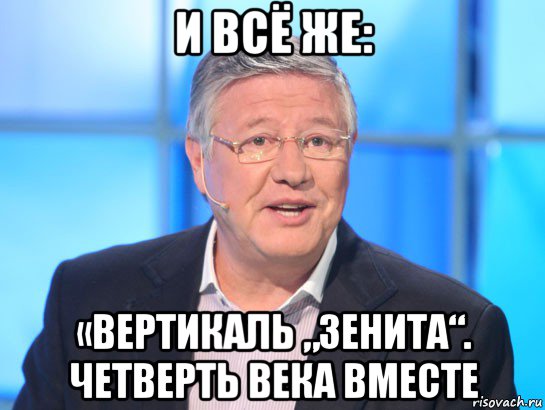 И ВСЁ ЖЕ:

«ВЕРТИКАЛЬ „ЗЕНИТА“. ЧЕТВЕРТЬ ВЕКА ВМЕСТЕ

risovach.ru